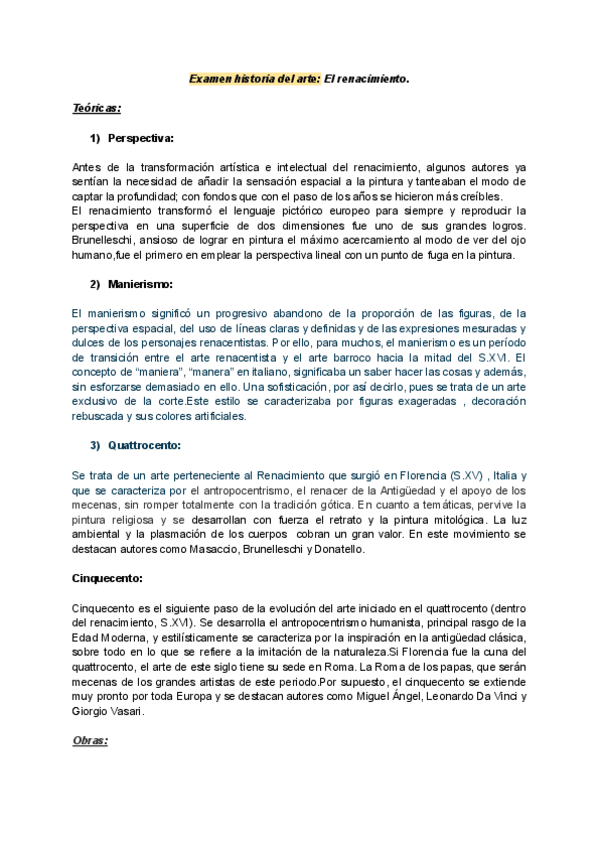 Examen historia del arte: El renacimiento.

Teóricas:

1) Perspectiva:

Antes de la transformación artística e intelectual del renacimiento, algunos autores ya sentían la necesidad de añadir la sensación espacial a la pintura y tanteaban el modo de captar la profundidad; con fondos que con el paso de los años se hicieron más creíbles.
El renacimiento transformó el lenguaje pictórico europeo para siempre y reproducir la perspectiva en una superficie de dos dimensiones fue uno de sus grandes logros. Brunelleschi, ansioso de lograr en pintura el máximo acercamiento al modo de ver del ojo humano,fue el primero en emplear la perspectiva lineal con un punto de fuga en la pintura.

2) Manierismo:

El manierismo significó un progresivo abandono de la proporción de las figuras, de la perspectiva espacial, del uso de líneas claras y definidas y de las expresiones mesuradas y dulces de los personajes renacentistas. Por ello, para muchos, el manierismo es un período de transición entre el arte renacentista y el arte barroco hacia la mitad del S.XVI. El concepto de "maniera", "manera" en italiano, significaba un saber hacer las cosas y además, sin esforzarse demasiado en ello. Una sofisticación, por así decirlo, pues se trata de un arte exclusivo de la corte.Este estilo se caracterizaba por figuras exageradas , decoración rebuscada y sus colores artificiales.

3) Quattrocento:

Se trata de un arte perteneciente al Renacimiento que surgió en Florencia (S.XV) , Italia y que se caracteriza por el antropocentrismo, el renacer de la Antigüedad y el apoyo de los mecenas, sin romper totalmente con la tradición gótica. En cuanto a temáticas, pervive la pintura religiosa y se desarrollan con fuerza el retrato y la pintura mitológica. La luz ambiental y la plasmación de los cuerpos cobran un gran valor. En este movimiento se destacan autores como Masaccio, Brunelleschi y Donatello.

Cinquecento:

Cinquecento es el siguiente paso de la evolución del arte iniciado en el quattrocento (dentro del renacimiento, S.XVI). Se desarrolla el antropocentrismo humanista, principal rasgo de la Edad Moderna, y estilísticamente se caracteriza por la inspiración en la antigüedad clásica, sobre todo en lo que se refiere a la imitación de la naturaleza.Si Florencia fue la cuna del quattrocento, el arte de este siglo tiene su sede en Roma. La Roma de los papas, que serán mecenas de los grandes artistas de este periodo.Por supuesto, el cinquecento se extiende muy pronto por toda Europa y se destacan autores como Miguel Ángel, Leonardo Da Vinci y Giorgio Vasari.

Obras: